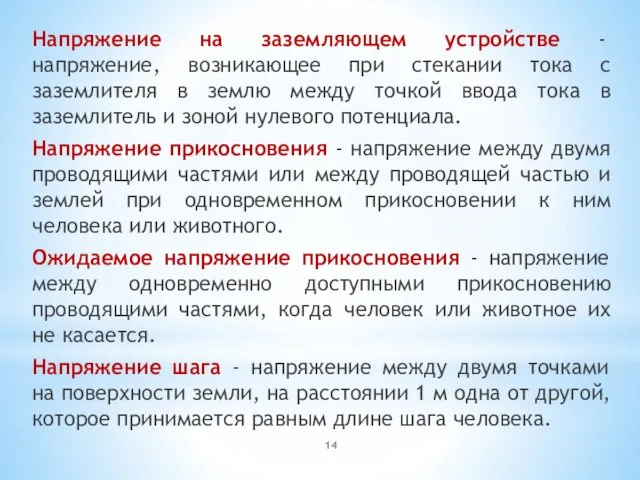 Напряжение на заземляющем устройстве - напряжение, возникающее при стекании тока с заземлителя в землю между точкой ввода тока в заземлитель и зоной нулевого потенциала.

Напряжение прикосновения - напряжение между двумя проводящими частями или между проводящей частью и землей при одновременном прикосновении к ним человека или животного.

Ожидаемое напряжение прикосновения - напряжение между одновременно доступными прикосновению проводящими частями, когда человек или животное их не касается.

Напряжение шага - напряжение между двумя точками на поверхности земли, на расстоянии 1 м одна от другой, которое принимается равным длине шага человека.

14